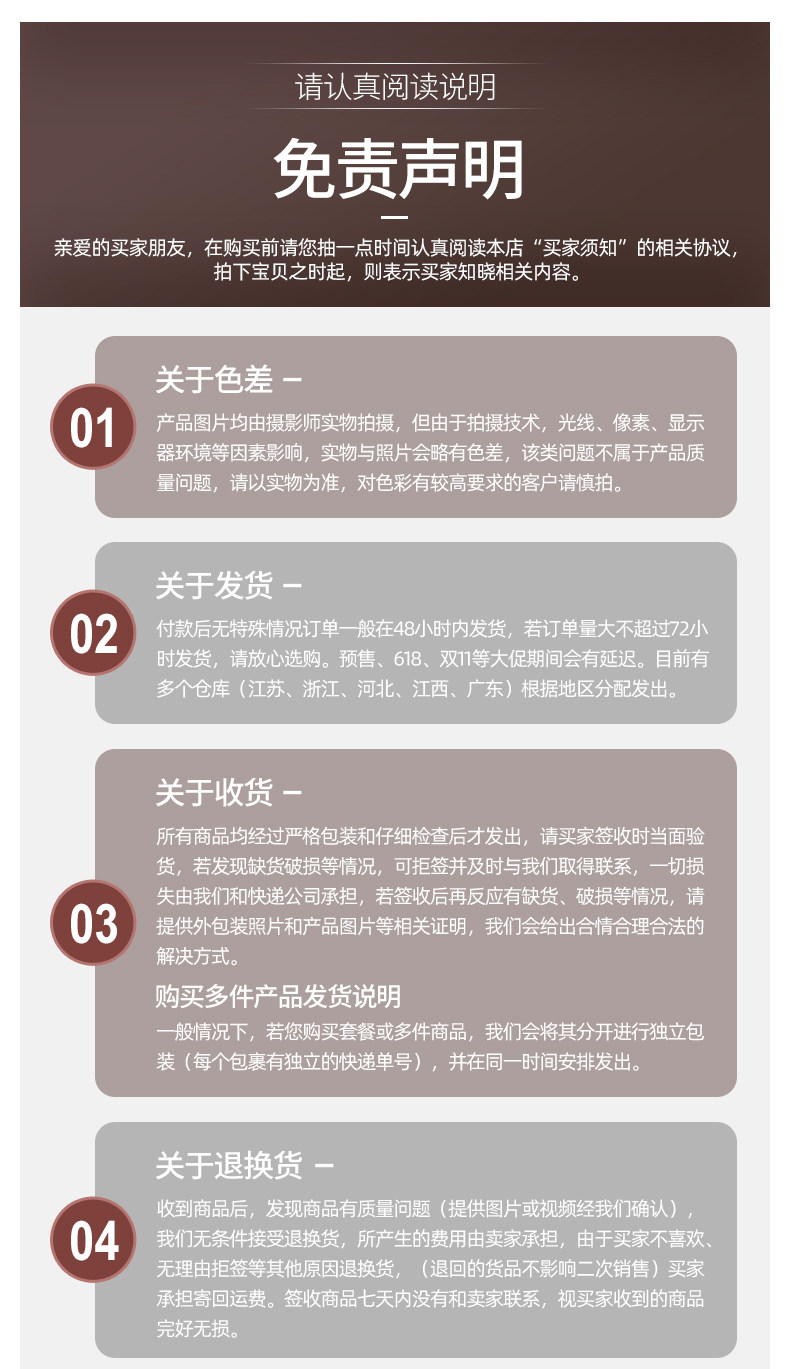 请认真阅读说明

免责声明

亲爱的买家朋友，在购买前请您抽一点时间认真阅读本店“买家须知”的相关协议，拍下宝贝之时起，则表示买家知晓相关内容。

01

关于色差 -

产品图片均由摄影师实物拍摄，但由于拍摄技术，光线、像素、显示器环境等因素影响，实物与照片会略有色差，该类问题不属于产品质量问题，请以实物为准，对色彩有较高要求的客户请慎拍。

02

关于发货 -

付款后无特殊情况订单一般在48小时内发货，若订单量大不超过72小时发货，请放心选购。预售、618、双11等大促期间会有延迟。目前有多个仓库（江苏、浙江、河北、江西、广东）根据地区分配发出。

03

关于收货 -

所有商品均经过严格包装和仔细检查后才发出，请买家签收时当面验货，若发现缺货破损等情况，可拒签并及时与我们取得联系，一切损失由我们和快递公司承担，若签收后再反应有缺货、破损等情况，请提供外包装照片和产品图片等相关证明，我们会给出合情合理合法的解决方式。

购买多件产品发货说明

一般情况下，若您购买套餐或多件商品，我们会将其分开进行独立包装（每个包裹有独立的快递单号），并在同一时间安排发出。

04

关于退换货 -

收到商品后，发现商品有质量问题（提供图片或视频经我们确认），我们无条件接受退换货，所产生的费用由卖家承担，由于买家不喜欢、无理由拒签等其他原因退换货，（退回的货品不影响二次销售）买家承担寄回运费。签收商品七天内没有和卖家联系，视买家收到的商品完好无损。